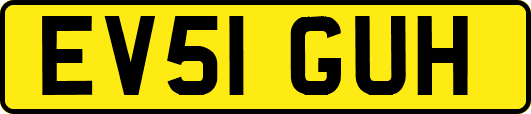 EV51 GUH